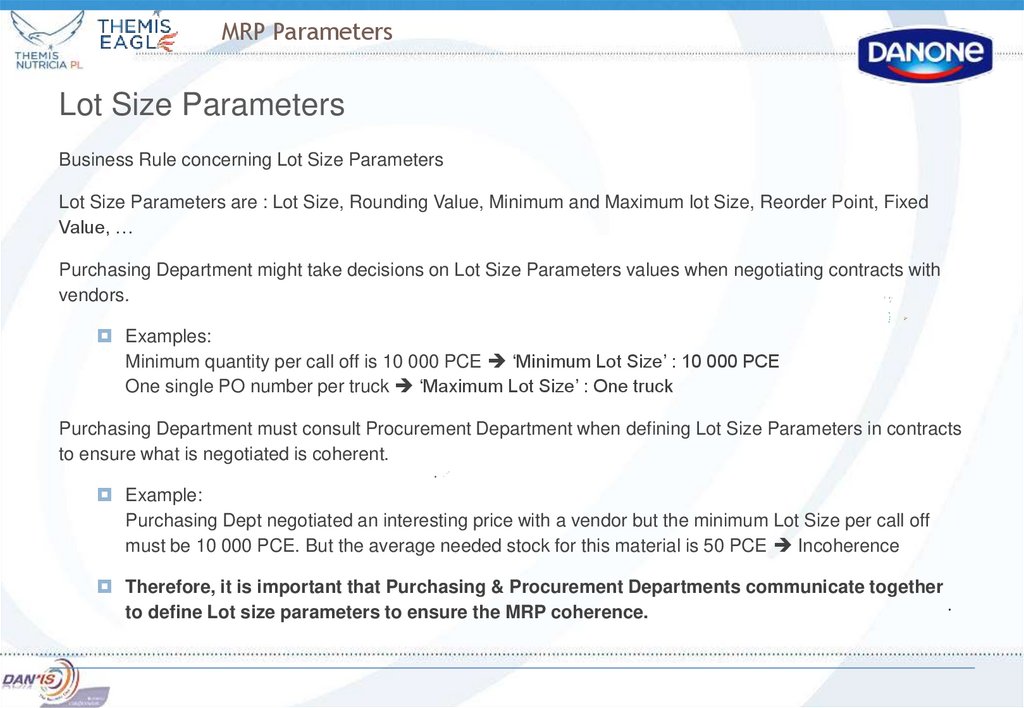 THEMIS NUTRICIA PL

THEMIS EAGLE

MRP Parameters

DANONE

Lot Size Parameters

Business Rule concerning Lot Size Parameters

Lot Size Parameters are : Lot Size, Rounding Value, Minimum and Maximum lot Size, Reorder Point, Fixed Value, …

Purchasing Department might take decisions on Lot Size Parameters values when negotiating contracts with vendors.

Examples:
Minimum quantity per call off is 10 000 PCE ➔ 'Minimum Lot Size' : 10 000 PCE
One single PO number per truck ➔ 'Maximum Lot Size' : One truck

Purchasing Department must consult Procurement Department when defining Lot Size Parameters in contracts to ensure what is negotiated is coherent.

Example:
Purchasing Dept negotiated an interesting price with a vendor but the minimum Lot Size per call off must be 10 000 PCE. But the average needed stock for this material is 50 PCE ➔ Incoherence

Therefore, it is important that Purchasing & Procurement Departments communicate together to define Lot size parameters to ensure the MRP coherence.

DAN'IS